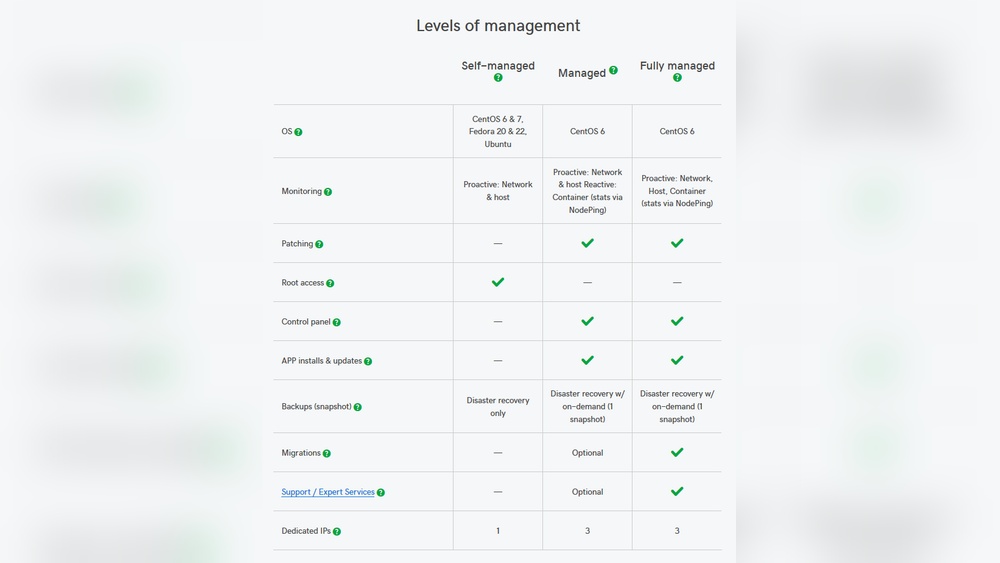 Levels of management

| | Self-managed ? | Managed ? | Fully managed ? |
|---|---|---|---|
| OS ? | CentOS 6 & 7, Fedora 20 & 22, Ubuntu | CentOS 6 | CentOS 6 |
| Monitoring ? | Proactive: Network & host | Proactive: Network & host Reactive: Container (stats via NodePing) | Proactive: Network, Host, Container (stats via NodePing) |
| Patching ? | — | ✓ | ✓ |
| Root access ? | ✓ | — | — |
| Control panel ? | — | ✓ | ✓ |
| APP installs & updates ? | — | ✓ | ✓ |
| Backups (snapshot) ? | Disaster recovery only | Disaster recovery w/ on-demand (1 snapshot) | Disaster recovery w/ on-demand (1 snapshot) |
| Migrations ? | — | Optional | ✓ |
| Support / Expert Services ? | — | Optional | ✓ |
| Dedicated IPs ? | 1 | 3 | 3 |